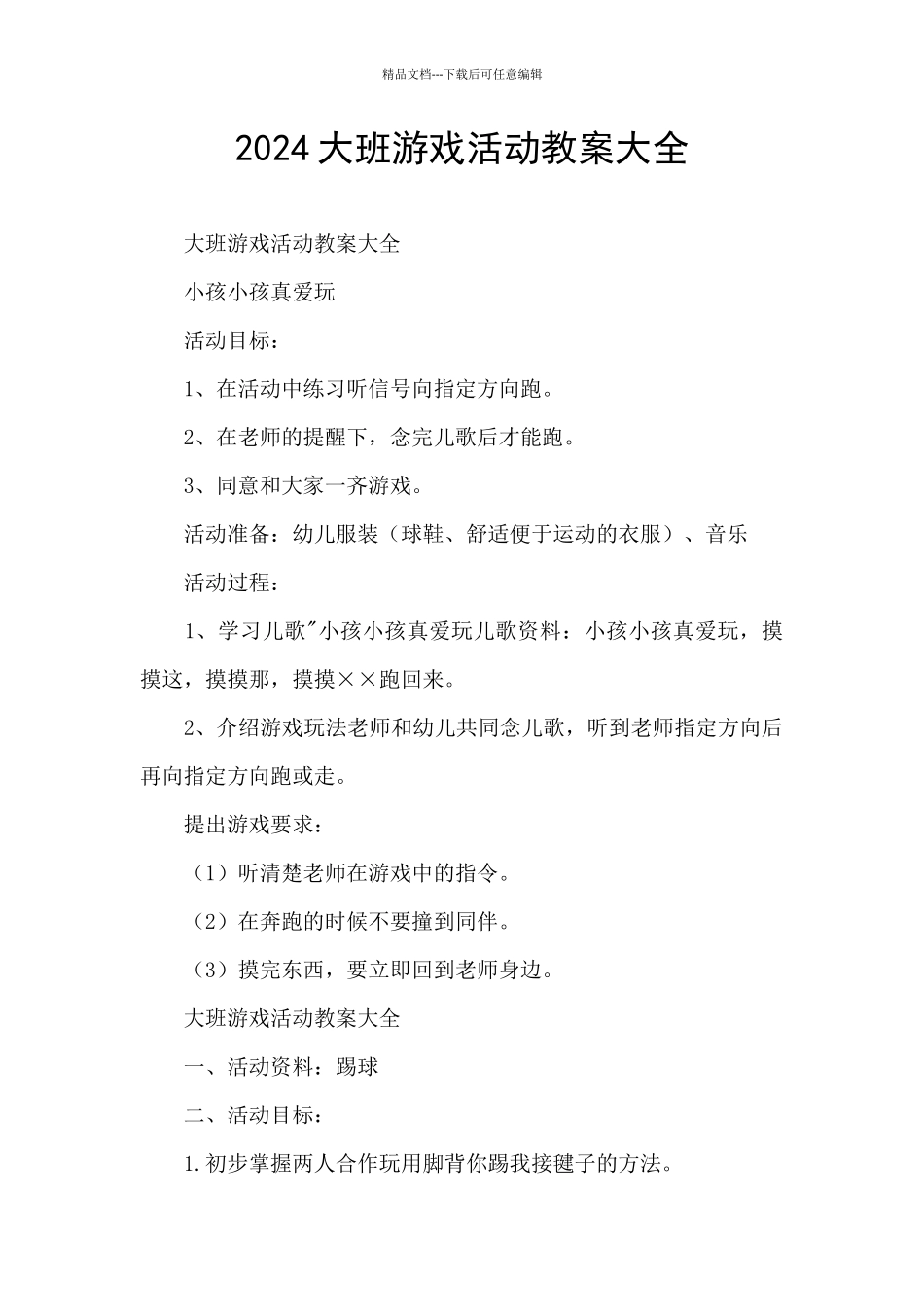 精品文档---下载后可任意编辑

2024大班游戏活动教案大全

大班游戏活动教案大全

小孩小孩真爱玩

活动目标：

1、在活动中练习听信号向指定方向跑。

2、在老师的提醒下，念完儿歌后才能跑。

3、同意和大家一齐游戏。

活动准备：幼儿服装（球鞋、舒适便于运动的衣服）、音乐

活动过程：

1、学习儿歌"小孩小孩真爱玩儿歌资料：小孩小孩真爱玩，摸摸这，摸摸那，摸摸××跑回来。

2、介绍游戏玩法老师和幼儿共同念儿歌，听到老师指定方向后再向指定方向跑或走。

提出游戏要求：

（1）听清楚老师在游戏中的指令。

（2）在奔跑的时候不要撞到同伴。

（3）摸完东西，要立即回到老师身边。

大班游戏活动教案大全

一、活动资料：踢球

二、活动目标：

1.初步掌握两人合作玩用脚背你踢我接毽子的方法。